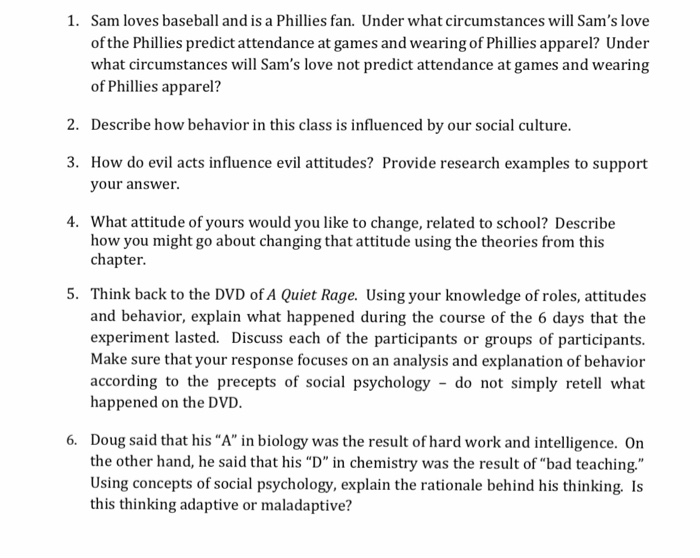 1. Sam loves baseball and is a Phillies fan. Under what circumstances will Sam's love of the Phillies predict attendance at games and wearing of Phillies apparel? Under what circumstances will Sam's love not predict attendance at games and wearing of Phillies apparel?

2. Describe how behavior in this class is influenced by our social culture.

3. How do evil acts influence evil attitudes? Provide research examples to support your answer.

4. What attitude of yours would you like to change, related to school? Describe how you might go about changing that attitude using the theories from this chapter.

5. Think back to the DVD of A Quiet Rage. Using your knowledge of roles, attitudes and behavior, explain what happened during the course of the 6 days that the experiment lasted. Discuss each of the participants or groups of participants. Make sure that your response focuses on an analysis and explanation of behavior according to the precepts of social psychology – do not simply retell what happened on the DVD.

6. Doug said that his "A" in biology was the result of hard work and intelligence. On the other hand, he said that his "D" in chemistry was the result of "bad teaching." Using concepts of social psychology, explain the rationale behind his thinking. Is this thinking adaptive or maladaptive?